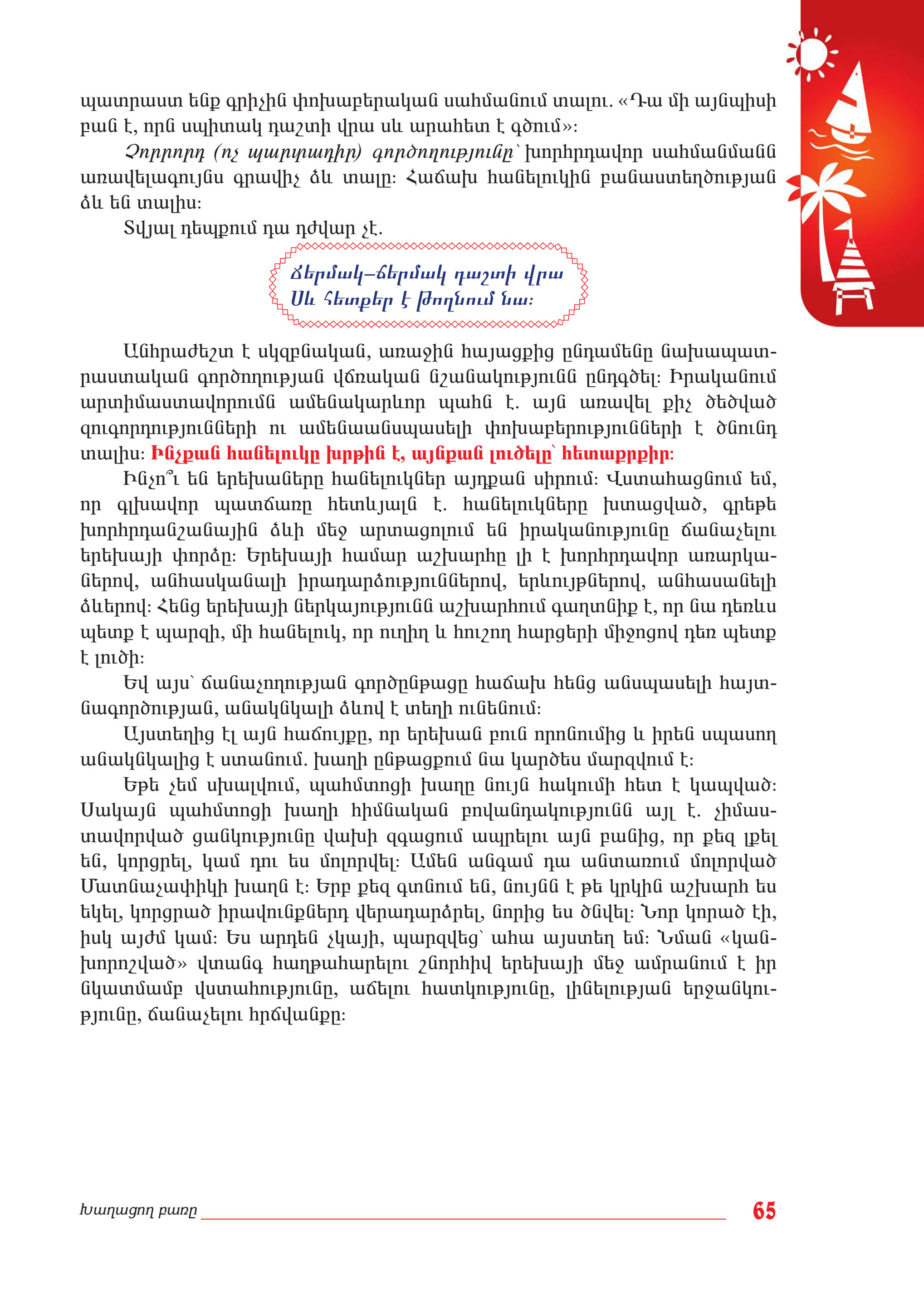 պատրաստ ենք գրիչին փոխաբերական սահմանում տալու. «Դա մի այնպիսի բան է, որն սպիտակ դաշտի վրա սև արահետ է գծում»:

Չորրորդ (ոչ պարտադիր) գործողությունը՝ խորհրդավոր սահմանմանն առավելագույնս գրավիչ ձև տալը: Հաճախ հանելուկին բանաստեղծության ձև են տալիս:

Տվյալ դեպքում դա դժվար չէ.

Ճերմակ–ճերմակ դաշտի վրա
Սև հետքեր է թողնում նա:

Անհրաժեշտ է սկզբնական, առաջին հայացքից ընդամենը նախապատրաստական գործողության վճռական նշանակությունն ընդգծել: Իրականում արտիմաստավորումն ամենակարևոր պահն է. այն առավել քիչ ծեծված զուգորդությունների ու ամենաանսպասելի փոխաբերությունների է ծնունդ տալիս: Ինչքան հանելուկը խրթին է, այնքան լուծելը՝ հետաքրքիր:

Ինչո՞ւ են երեխաները հանելուկներ այդքան սիրում: Վստահացնում եմ, որ գլխավոր պատճառը հետևյալն է. հանելուկները խտացված, գրեթե խորհրդանշանային ձևի մեջ արտացոլում են իրականությունը ճանաչելու երեխայի փորձը: Երեխայի համար աշխարհը լի է խորհրդավոր առարկաներով, անհասկանալի իրադարձություններով, երևույթներով, անհասանելի ձևերով: Հենց երեխայի ներկայությունն աշխարհում գաղտնիք է, որ նա դեռևս պետք է պարզի, մի հանելուկ, որ ուղիղ և հուշող հարցերի միջոցով դեռ պետք է լուծի:

Եվ այս՝ ճանաչողության գործընթացը հաճախ հենց անսպասելի հայտնագործության, անակնկալի ձևով է տեղի ունենում:

Այստեղից էլ այն հաճույքը, որ երեխան բուն որոնումից և իրեն սպասող անակնկալից է ստանում. խաղի ընթացքում նա կարծես մարզվում է:

Եթե չեմ սխալվում, պահմտոցի խաղը նույն հակումի հետ է կապված: Սակայն պահմտոցի խաղի հիմնական բովանդակությունն այլ է. չիմաստավորված ցանկությունը վախի զգացում ապրելու այն բանից, որ քեզ լքել են, կորցրել, կամ դու ես մոլորվել: Ամեն անգամ դա անտառում մոլորված Մատնաչափիկի խաղն է: Երբ քեզ գտնում են, նույնն է թե կրկին աշխարհ ես եկել, կորցրած իրավունքներդ վերադարձրել, նորից ես ծնվել: Նոր կորած էի, իսկ այժմ կամ: Ես արդեն չկայի, պարզվեց՝ ահա այստեղ եմ: Նման «կանխորոշված» վտանգ հաղթահարելու շնորհիվ երեխայի մեջ ամրանում է իր նկատմամբ վստահությունը, աճելու հատկությունը, լինելության երջանկությունը, ճանաչելու հրճվանքը:

Խաղացող բառը 65